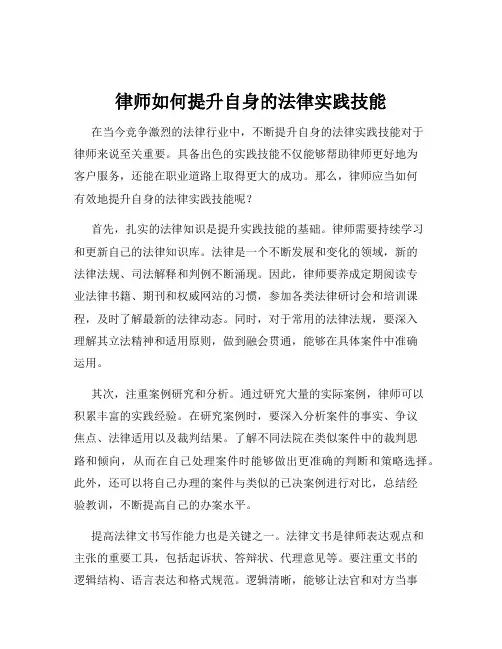 律师如何提升自身的法律实践技能

在当今竞争激烈的法律行业中，不断提升自身的法律实践技能对于律师来说至关重要。具备出色的实践技能不仅能够帮助律师更好地为客户服务，还能在职业道路上取得更大的成功。那么，律师应当如何有效地提升自身的法律实践技能呢？

首先，扎实的法律知识是提升实践技能的基础。律师需要持续学习和更新自己的法律知识库。法律是一个不断发展和变化的领域，新的法律法规、司法解释和判例不断涌现。因此，律师要养成定期阅读专业法律书籍、期刊和权威网站的习惯，参加各类法律研讨会和培训课程，及时了解最新的法律动态。同时，对于常用的法律法规，要深入理解其立法精神和适用原则，做到融会贯通，能够在具体案件中准确运用。

其次，注重案例研究和分析。通过研究大量的实际案例，律师可以积累丰富的实践经验。在研究案例时，要深入分析案件的事实、争议焦点、法律适用以及裁判结果。了解不同法院在类似案件中的裁判思路和倾向，从而在自己处理案件时能够做出更准确的判断和策略选择。此外，还可以将自己办理的案件与类似的已决案例进行对比，总结经验教训，不断提高自己的办案水平。

提高法律文书写作能力也是关键之一。法律文书是律师表达观点和主张的重要工具，包括起诉状、答辩状、代理意见等。要注重文书的逻辑结构、语言表达和格式规范。逻辑清晰，能够让法官和对方当事